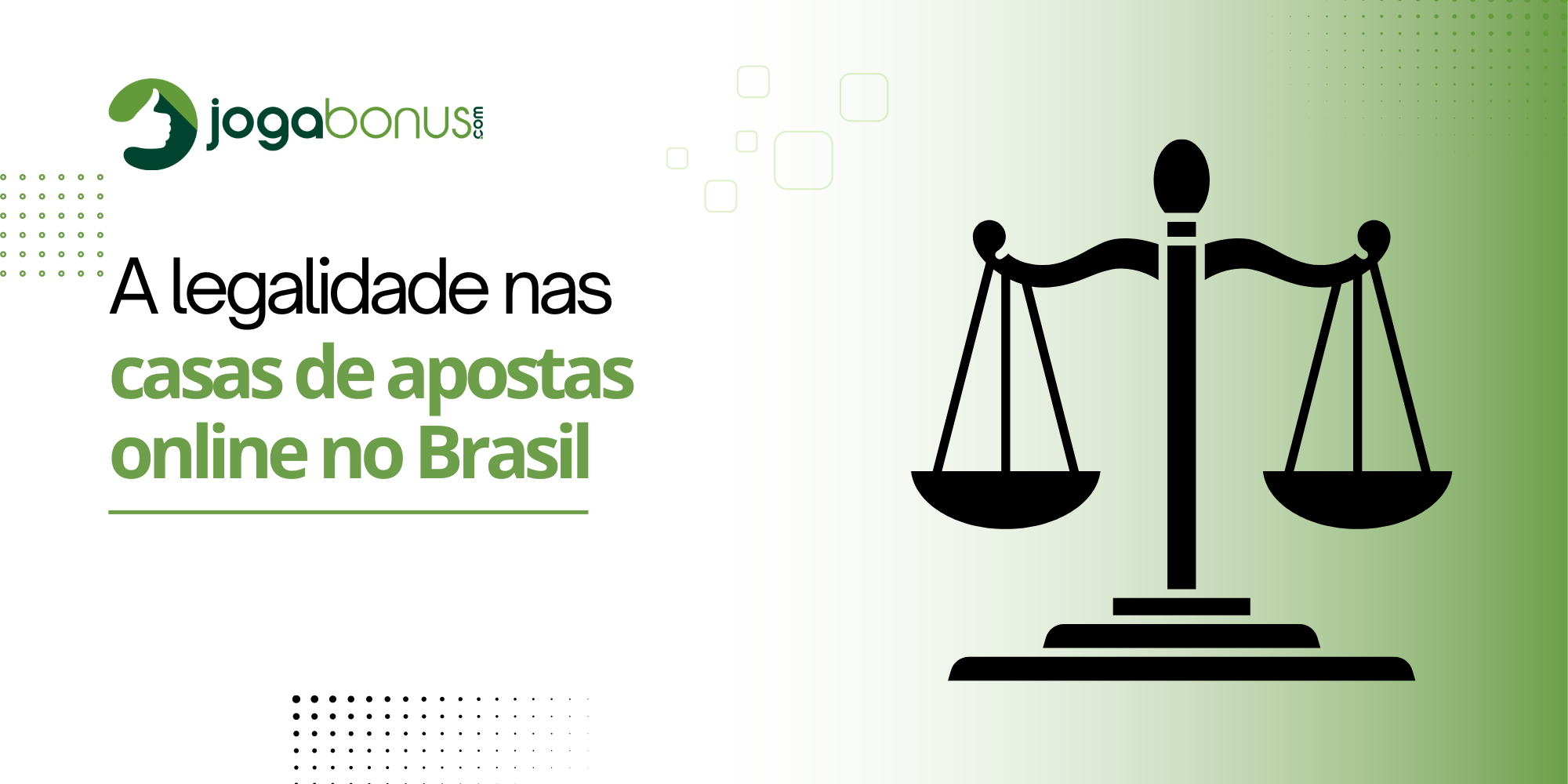 jogabonus.com

A legalidade nas casas de apostas online no Brasil